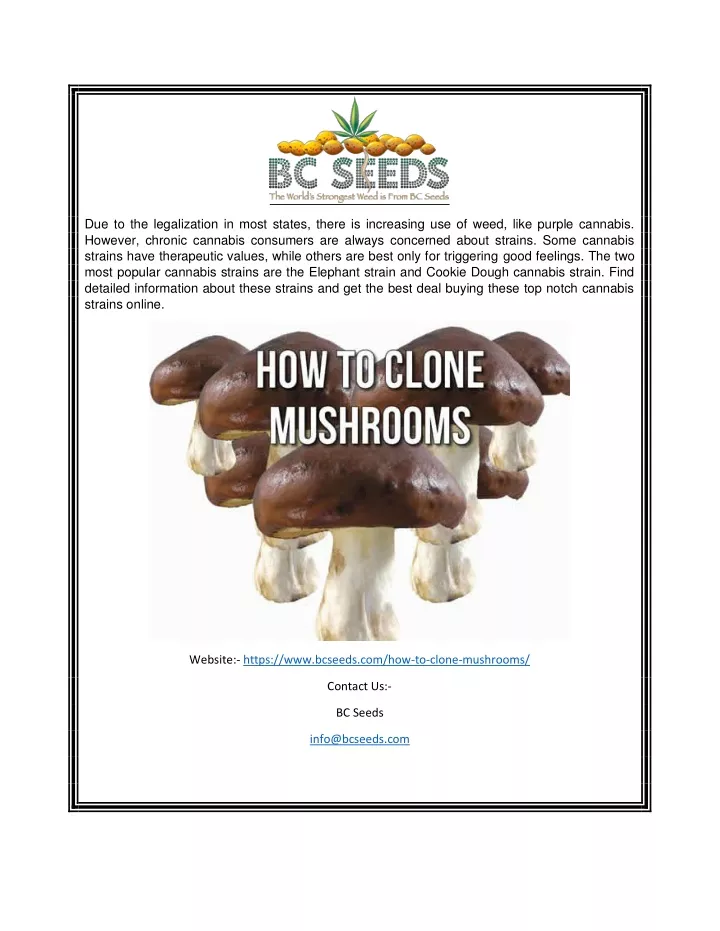 BC SEEDS
The World's Strongest Weed is From BC Seeds

Due to the legalization in most states, there is increasing use of weed, like purple cannabis. However, chronic cannabis consumers are always concerned about strains. Some cannabis strains have therapeutic values, while others are best only for triggering good feelings. The two most popular cannabis strains are the Elephant strain and Cookie Dough cannabis strain. Find detailed information about these strains and get the best deal buying these top notch cannabis strains online.

HOW TO CLONE MUSHROOMS

Website:- https://www.bcseeds.com/how-to-clone-mushrooms/

Contact Us:-

BC Seeds

info@bcseeds.com